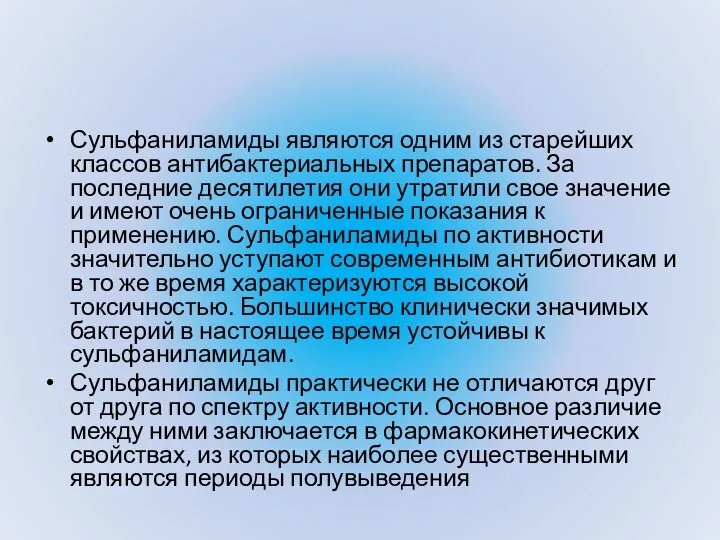 • Сульфаниламиды являются одним из старейших классов антибактериальных препаратов. За последние десятилетия они утратили свое значение и имеют очень ограниченные показания к применению. Сульфаниламиды по активности значительно уступают современным антибиотикам и в то же время характеризуются высокой токсичностью. Большинство клинически значимых бактерий в настоящее время устойчивы к сульфаниламидам.
• Сульфаниламиды практически не отличаются друг от друга по спектру активности. Основное различие между ними заключается в фармакокинетических свойствах, из которых наиболее существенными являются периоды полувыведения